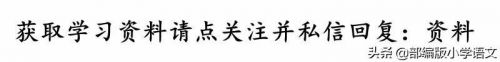 获取学习资料请点关注并私信回复：资料

头条 @部编版小学语文